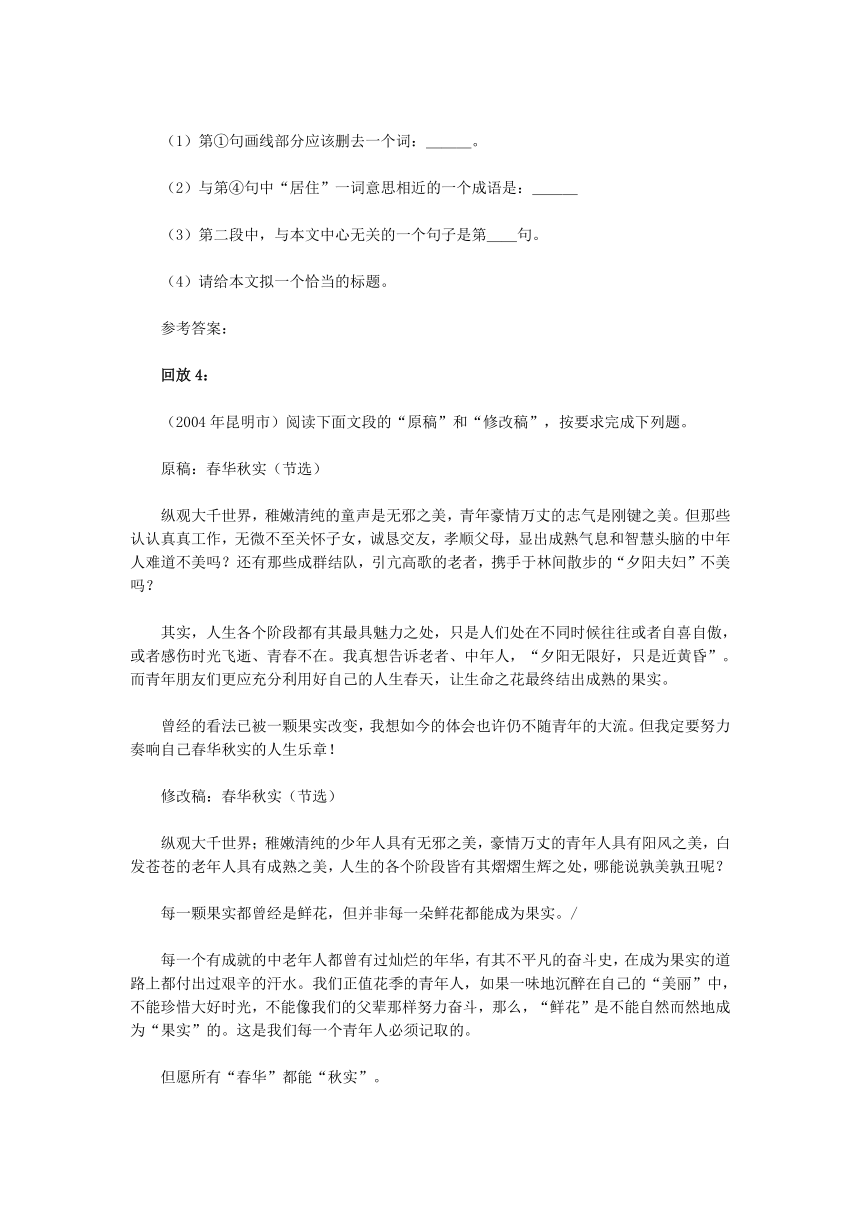 （1）第①句画线部分应该删去一个词：______。

（2）与第④句中“居住”一词意思相近的一个成语是：______

（3）第二段中，与本文中心无关的一个句子是第____句。

（4）请给本文拟一个恰当的标题。

参考答案：

回放 4：

（2004 年昆明市）阅读下面文段的“原稿”和“修改稿”，按要求完成下列题。

原稿：春华秋实（节选）

纵观大千世界，稚嫩清纯的童声是无邪之美，青年豪情万丈的志气是刚键之美。但那些认认真真工作，无微不至关怀子女，诚恳交友，孝顺父母，显出成熟气息和智慧头脑的中年人难道不美吗？还有那些成群结队，引亢高歌的老者，携手于林间散步的“夕阳夫妇”不美吗？

其实，人生各个阶段都有其最具魅力之处，只是人们处在不同时候往往或者自喜自傲，或者感伤时光飞逝、青春不在。我真想告诉老者、中年人，“夕阳无限好，只是近黄昏”。而青年朋友们更应充分利用好自己的人生春天，让生命之花最终结出成熟的果实。

曾经的看法已被一颗果实改变，我想如今的体会也许仍不随青年的大流。但我定要努力奏响自己春华秋实的人生乐章！

修改稿：春华秋实（节选）

纵观大千世界；稚嫩清纯的少年人具有无邪之美，豪情万丈的青年人具有阳风之美，白发苍苍的老年人具有成熟之美，人生的各个阶段皆有其熠熠生辉之处，哪能说孰美孰丑呢？

每一颗果实都曾经是鲜花，但并非每一朵鲜花都能成为果实。/

每一个有成就的中老年人都曾有过灿烂的年华，有其不平凡的奋斗史，在成为果实的道路上都付出过艰辛的汗水。我们正值花季的青年人，如果一味地沉醉在自己的“美丽”中，不能珍惜大好时光，不能像我们的父辈那样努力奋斗，那么，“鲜花”是不能自然而然地成为“果实”的。这是我们每一个青年人必须记取的。

但愿所有“春华”都能“秋实”。